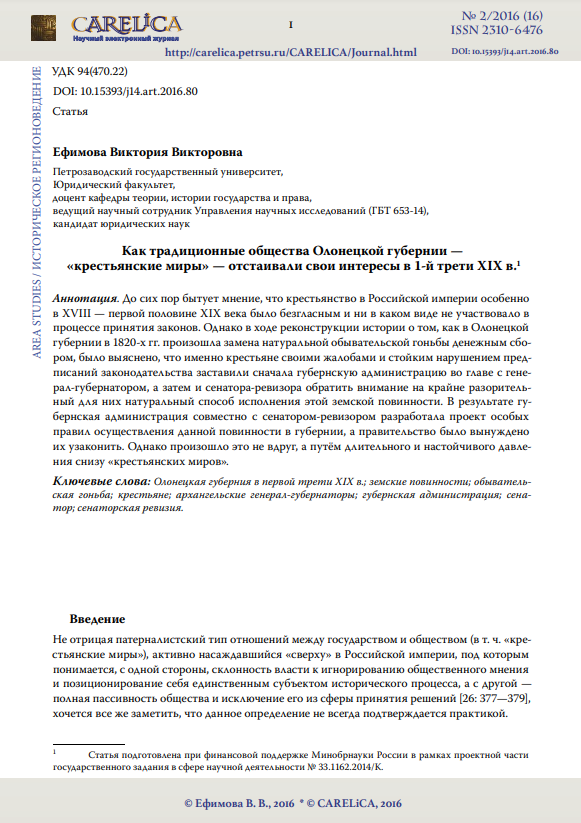 CARELiCA
Научный электронный журнал

1

№ 2/2016 (16)
ISSN 2310-6476

http://carelica.petrsu.ru/CARELICA/Journal.html

DOI: 10.15393/j14.art.2016.80

AREA STUDIES / ИСТОРИЧЕСКОЕ РЕГИОНОВЕДЕНИЕ

УДК 94(470.22)
DOI: 10.15393/j14.art.2016.80
Статья

Ефимова Виктория Викторовна

Петрозаводский государственный университет,
Юридический факультет,
доцент кафедры теории, истории государства и права,
ведущий научный сотрудник Управления научных исследований (ГБТ 653-14),
кандидат юридических наук

Как традиционные общества Олонецкой губернии — «крестьянские миры» — отстаивали свои интересы в 1-й трети XIX в.$^1$

Аннотация. До сих пор бытует мнение, что крестьянство в Российской империи особенно в XVIII — первой половине XIX века было безгласным и ни в каком виде не участвовало в процессе принятия законов. Однако в ходе реконструкции истории о том, как в Олонецкой губернии в 1820-х гг. произошла замена натуральной обывательской гоньбы денежным сбором, было выяснено, что именно крестьяне своими жалобами и стойким нарушением предписаний законодательства заставили сначала губернскую администрацию во главе с генерал-губернатором, а затем и сенатора-ревизора обратить внимание на крайне разорительный для них натуральный способ исполнения этой земской повинности. В результате губернская администрация совместно с сенатором-ревизором разработала проект особых правил осуществления данной повинности в губернии, а правительство было вынуждено их узаконить. Однако произошло это не вдруг, а путём длительного и настойчивого давления снизу «крестьянских миров».

Ключевые слова: Олонецкая губерния в первой трети XIX в.; земские повинности; обывательская гоньба; крестьяне; архангельские генерал-губернаторы; губернская администрация; сенатор; сенаторская ревизия.

Введение

Не отрицая патерналистский тип отношений между государством и обществом (в т. ч. «крестьянские миры»), активно насаждавшийся «сверху» в Российской империи, под которым понимается, с одной стороны, склонность власти к игнорированию общественного мнения и позиционирование себя единственным субъектом исторического процесса, а с другой — полная пассивность общества и исключение его из сферы принятия решений [26: 377—379], хочется все же заметить, что данное определение не всегда подтверждается практикой.

$^1$ Статья подготовлена при финансовой поддержке Минобрнауки России в рамках проектной части государственного задания в сфере научной деятельности № 33.1162.2014/К.

© Ефимова В. В., 2016 * © CARELiCA, 2016